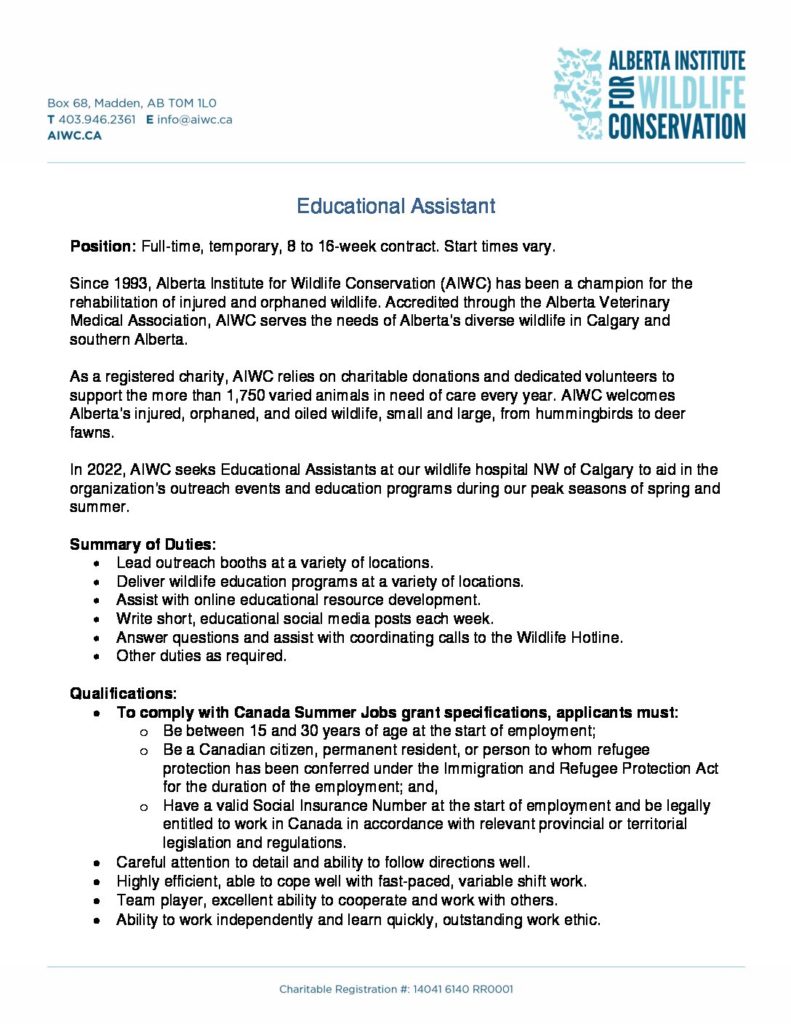 Box 68, Madden, AB T0M 1L0
T 403.946.2361 E info@aiwc.ca
AIWC.CA

ALBERTA INSTITUTE FOR WILDLIFE CONSERVATION

Educational Assistant

Position: Full-time, temporary, 8 to 16-week contract. Start times vary.

Since 1993, Alberta Institute for Wildlife Conservation (AIWC) has been a champion for the rehabilitation of injured and orphaned wildlife. Accredited through the Alberta Veterinary Medical Association, AIWC serves the needs of Alberta's diverse wildlife in Calgary and southern Alberta.

As a registered charity, AIWC relies on charitable donations and dedicated volunteers to support the more than 1,750 varied animals in need of care every year. AIWC welcomes Alberta's injured, orphaned, and oiled wildlife, small and large, from hummingbirds to deer fawns.

In 2022, AIWC seeks Educational Assistants at our wildlife hospital NW of Calgary to aid in the organization's outreach events and education programs during our peak seasons of spring and summer.

Summary of Duties:
• Lead outreach booths at a variety of locations.
• Deliver wildlife education programs at a variety of locations.
• Assist with online educational resource development.
• Write short, educational social media posts each week.
• Answer questions and assist with coordinating calls to the Wildlife Hotline.
• Other duties as required.

Qualifications:
• To comply with Canada Summer Jobs grant specifications, applicants must:
 o Be between 15 and 30 years of age at the start of employment;
 o Be a Canadian citizen, permanent resident, or person to whom refugee protection has been conferred under the Immigration and Refugee Protection Act for the duration of the employment; and,
 o Have a valid Social Insurance Number at the start of employment and be legally entitled to work in Canada in accordance with relevant provincial or territorial legislation and regulations.
• Careful attention to detail and ability to follow directions well.
• Highly efficient, able to cope well with fast-paced, variable shift work.
• Team player, excellent ability to cooperate and work with others.
• Ability to work independently and learn quickly, outstanding work ethic.

Charitable Registration #: 14041 6140 RR0001